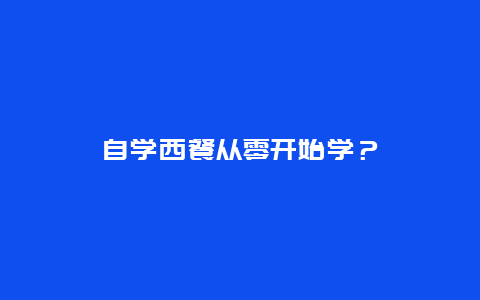 自学西餐从零开始学？